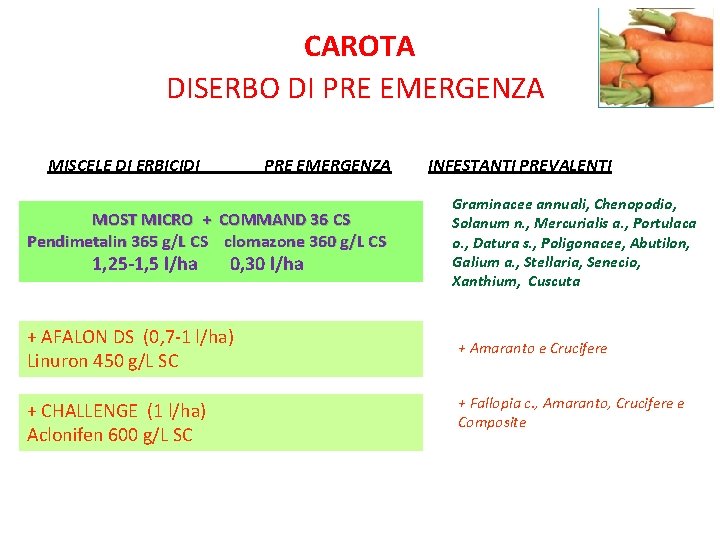 CAROTA
DISERBO DI PRE EMERGENZA

MISCELE DI ERBICIDI PRE EMERGENZA INFESTANTI PREVALENTI

MOST MICRO + COMMAND 36 CS
Pendimetalin 365 g/L CS clomazone 360 g/L CS
1,25-1,5 l/ha 0,30 l/ha

Graminacee annuali, Chenopodio, Solanum n., Mercurialis a., Portulaca o., Datura s., Poligonacee, Abutilon, Galium a., Stellaria, Senecio, Xanthium, Cuscuta

+ AFALON DS (0,7-1 l/ha)
Linuron 450 g/L SC

+ Amaranto e Crucifere

+ CHALLENGE (1 l/ha)
Aclonifen 600 g/L SC

+ Fallopia c., Amaranto, Crucifere e Composite